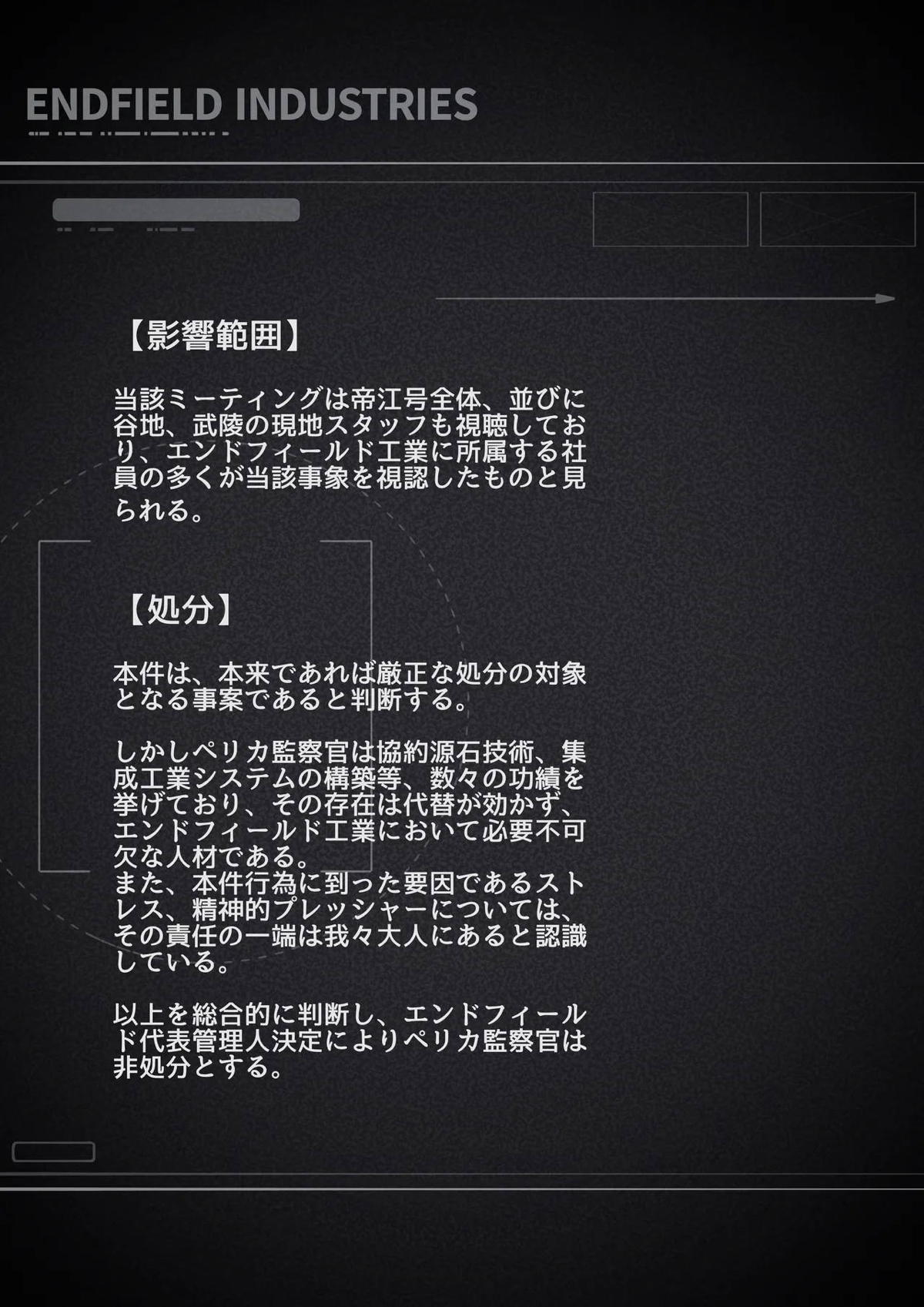 ENDFIELD INDUSTRIES

【影響範囲】

当該ミーティングは帝江号全体、並びに谷地、武陵の現地スタッフも視聴しており、エンドフィールド工業に所属する社員の多くが当該事象を視認したものと見られる。

【処分】

本件は、本来であれば厳正な処分の対象となる事案であると判断する。

しかしペリカ監察官は協約源石技術、集成工業システムの構築等、数々の功績を挙げており、その存在は代替が効かず、エンドフィールド工業において必要不可欠な人材である。
また、本件行為に到った要因であるストレス、精神的プレッシャーについては、その責任の一端は我々大人にあると認識している。

以上を総合的に判断し、エンドフィールド代表管理人決定によりペリカ監察官は非処分とする。